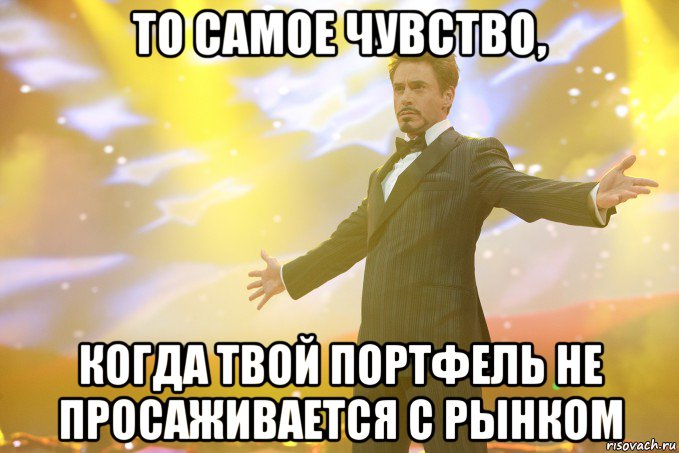 ТО САМОЕ ЧУВСТВО,

КОГДА ТВОЙ ПОРТФЕЛЬ НЕ ПРОСАЖИВАЕТСЯ С РЫНКОМ

risovach.ru